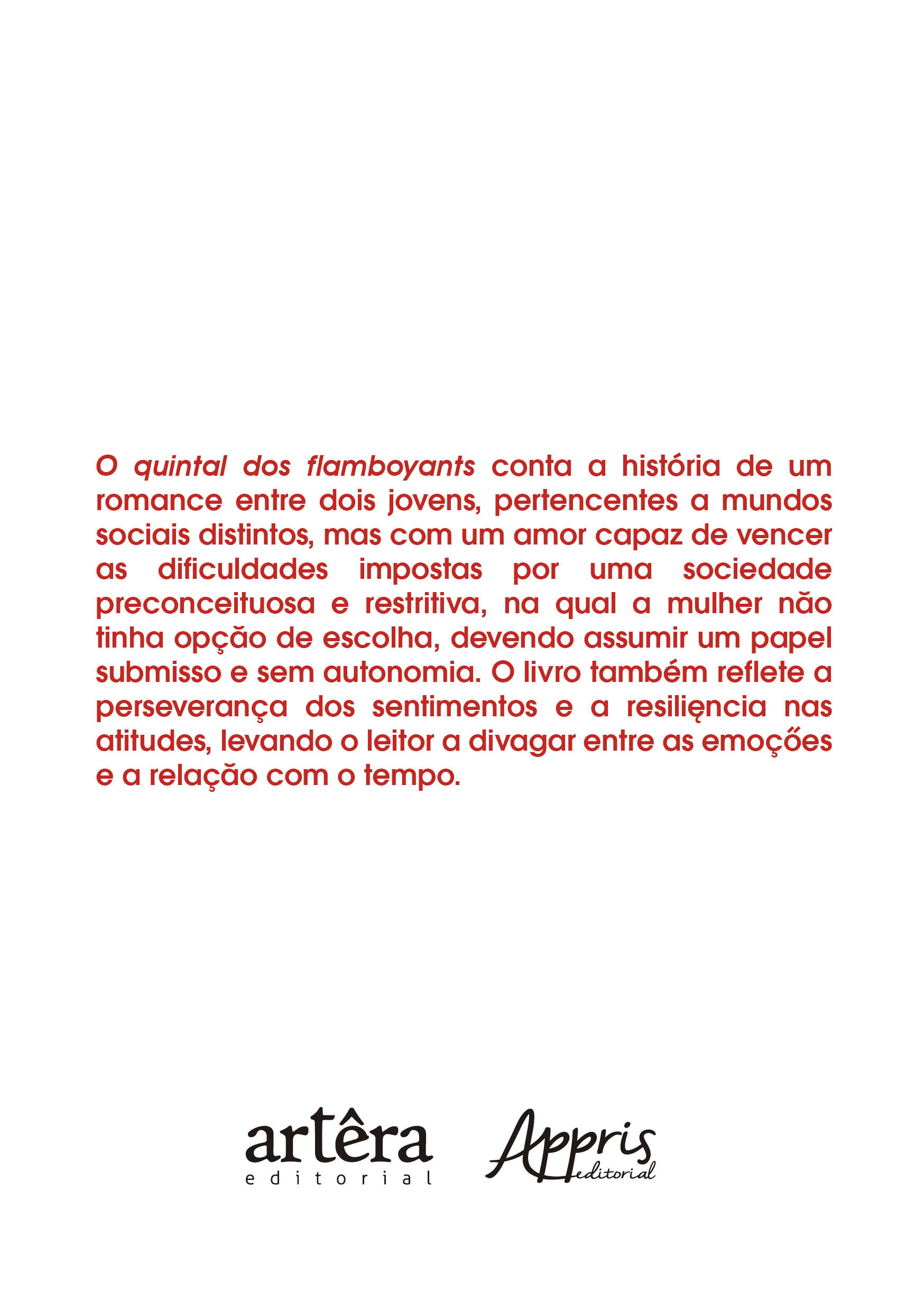 O quintal dos flamboyants conta a história de um romance entre dois jovens, pertencentes a mundos sociais distintos, mas com um amor capaz de vencer as dificuldades impostas por uma sociedade preconceituosa e restritiva, na qual a mulher não tinha opção de escolha, devendo assumir um papel submisso e sem autonomia. O livro também reflete a perseverança dos sentimentos e a resiliência nas atitudes, levando o leitor a divagar entre as emoções e a relação com o tempo.

artêra editorial

Appris editorial